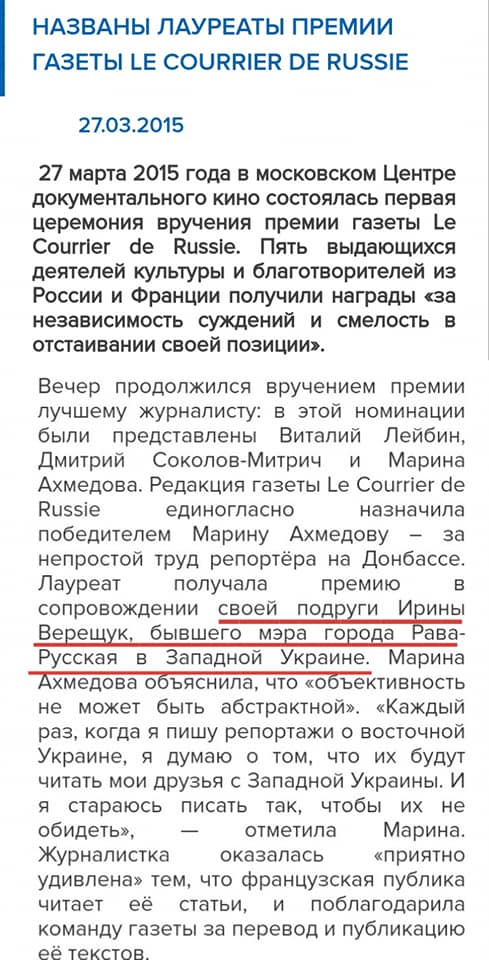 НАЗВАНЫ ЛАУРЕАТЫ ПРЕМИИ ГАЗЕТЫ LE COURRIER DE RUSSIE

27.03.2015

27 марта 2015 года в московском Центре документального кино состоялась первая церемония вручения премии газеты Le Courrier de Russie. Пять выдающихся деятелей культуры и благотворителей из России и Франции получили награды «за независимость суждений и смелость в отстаивании своей позиции».

Вечер продолжился вручением премии лучшему журналисту: в этой номинации были представлены Виталий Лейбин, Дмитрий Соколов-Митрич и Марина Ахмедова. Редакция газеты Le Courrier de Russie единогласно назначила победителем Марину Ахмедову – за непростой труд репортёра на Донбассе. Лауреат получала премию в сопровождении своей подруги Ирины Верещук, бывшего мэра города Рава-Русская в Западной Украине. Марина Ахмедова объяснила, что «объективность не может быть абстрактной». «Каждый раз, когда я пишу репортажи о восточной Украине, я думаю о том, что их будут читать мои друзья с Западной Украины. И я стараюсь писать так, чтобы их не обидеть», — отметила Марина. Журналистка оказалась «приятно удивлена» тем, что французская публика читает её статьи, и поблагодарила команду газеты за перевод и публикацию её текстов.